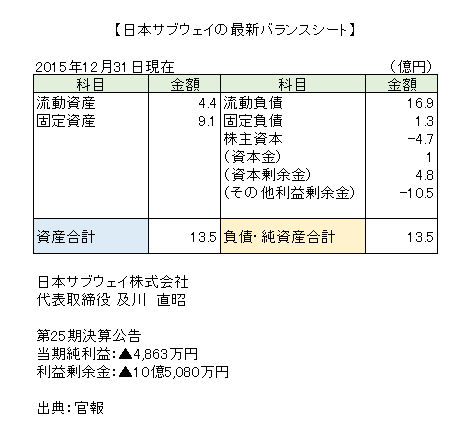 【日本サブウェイの最新バランスシート】

2015年12月31日現在 （億円）

| 科目 | 金額 | 科目 | 金額 |
|---|---|---|---|
| 流動資産 | 4.4 | 流動負債 | 16.9 |
| 固定資産 | 9.1 | 固定負債 | 1.3 |
|  |  | 株主資本 | -4.7 |
|  |  | （資本金） | 1 |
|  |  | （資本剰余金） | 4.8 |
|  |  | （その他利益剰余金） | -10.5 |
| 資産合計 | 13.5 | 負債・純資産合計 | 13.5 |

日本サブウェイ株式会社
代表取締役 及川 直昭

第25期決算公告
当期純利益：▲4,863万円
利益剰余金：▲10億5,080万円

出典：官報